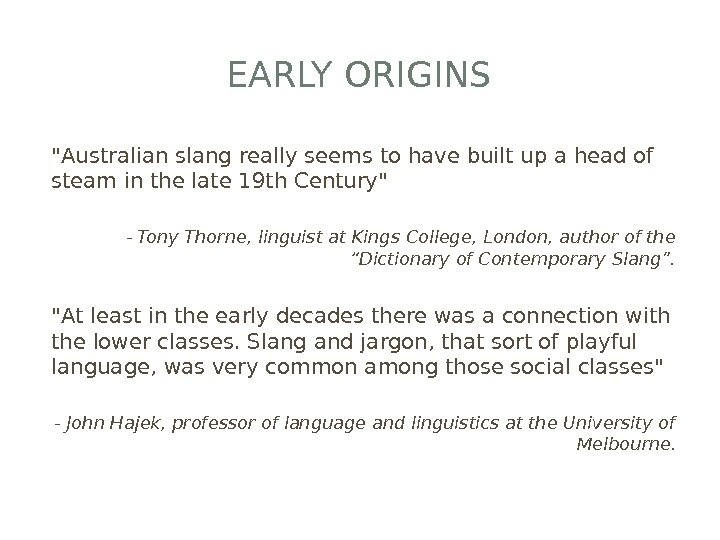 EARLY ORIGINS

"Australian slang really seems to have built up a head of steam in the late 19th Century"

- Tony Thorne, linguist at Kings College, London, author of the “Dictionary of Contemporary Slang”.

"At least in the early decades there was a connection with the lower classes. Slang and jargon, that sort of playful language, was very common among those social classes"

- John Hajek, professor of language and linguistics at the University of Melbourne.